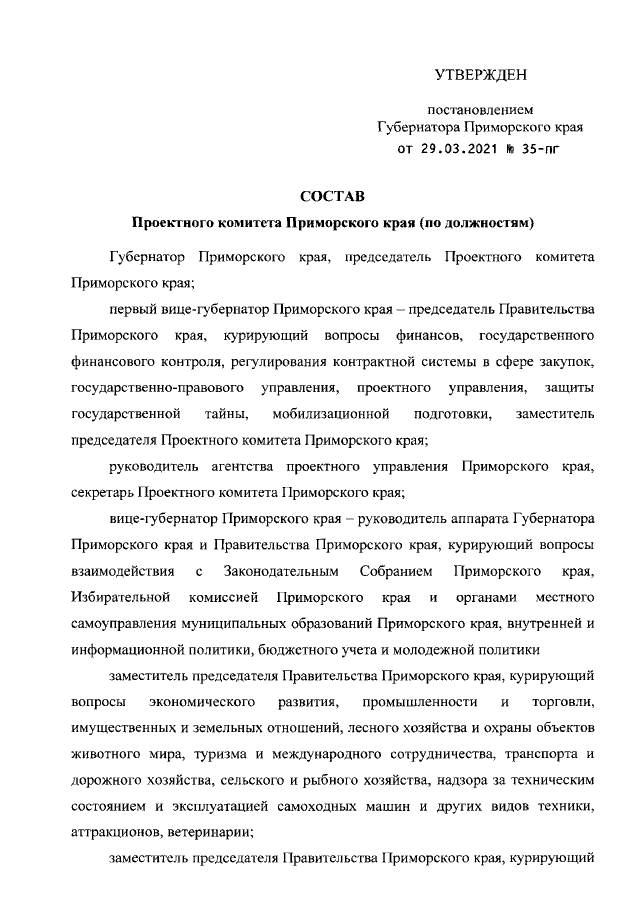 УТВЕРЖДЕН

постановлением
Губернатора Приморского края
от 29.03.2021 № 35-пг

СОСТАВ
Проектного комитета Приморского края (по должностям)

Губернатор Приморского края, председатель Проектного комитета Приморского края;

первый вице-губернатор Приморского края – председатель Правительства Приморского края, курирующий вопросы финансов, государственного финансового контроля, регулирования контрактной системы в сфере закупок, государственно-правового управления, проектного управления, защиты государственной тайны, мобилизационной подготовки, заместитель председателя Проектного комитета Приморского края;

руководитель агентства проектного управления Приморского края, секретарь Проектного комитета Приморского края;

вице-губернатор Приморского края – руководитель аппарата Губернатора Приморского края и Правительства Приморского края, курирующий вопросы взаимодействия с Законодательным Собранием Приморского края, Избирательной комиссией Приморского края и органами местного самоуправления муниципальных образований Приморского края, внутренней и информационной политики, бюджетного учета и молодежной политики

заместитель председателя Правительства Приморского края, курирующий вопросы экономического развития, промышленности и торговли, имущественных и земельных отношений, лесного хозяйства и охраны объектов животного мира, туризма и международного сотрудничества, транспорта и дорожного хозяйства, сельского и рыбного хозяйства, надзора за техническим состоянием и эксплуатацией самоходных машин и других видов техники, аттракционов, ветеринарии;

заместитель председателя Правительства Приморского края, курирующий